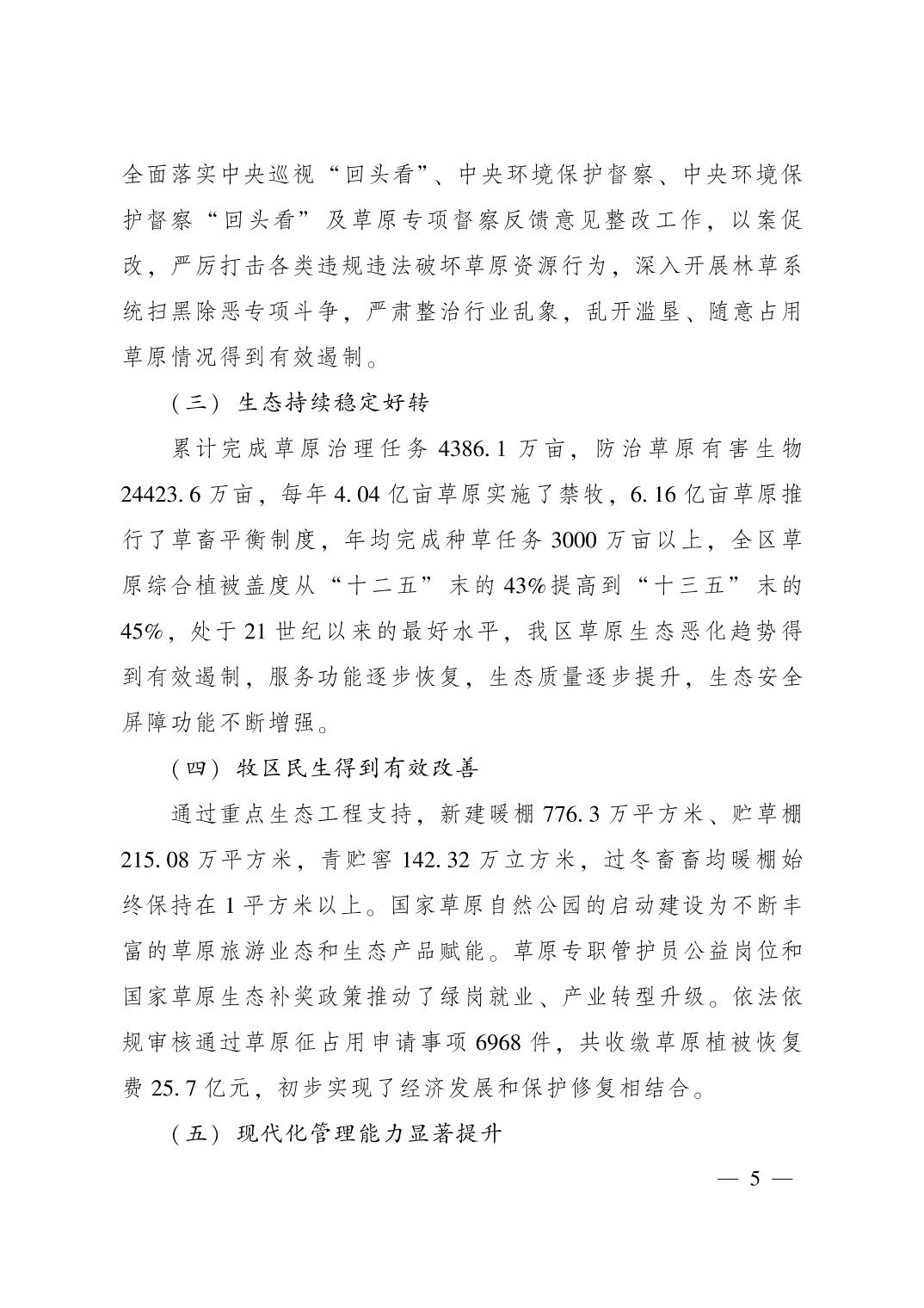 全面落实中央巡视“回头看”、中央环境保护督察、中央环境保护督察“回头看”及草原专项督察反馈意见整改工作，以案促改，严厉打击各类违规违法破坏草原资源行为，深入开展林草系统扫黑除恶专项斗争，严肃整治行业乱象，乱开滥垦、随意占用草原情况得到有效遏制。

（三）生态持续稳定好转

累计完成草原治理任务 4386.1 万亩，防治草原有害生物 24423.6 万亩，每年 4.04 亿亩草原实施了禁牧，6.16 亿亩草原推行了草畜平衡制度，年均完成种草任务 3000 万亩以上，全区草原综合植被盖度从“十二五”末的 43%提高到“十三五”末的 45%，处于 21 世纪以来的最好水平，我区草原生态恶化趋势得到有效遏制，服务功能逐步恢复，生态质量逐步提升，生态安全屏障功能不断增强。

（四）牧区民生得到有效改善

通过重点生态工程支持，新建暖棚 776.3 万平方米、贮草棚 215.08 万平方米，青贮窖 142.32 万立方米，过冬畜畜均暖棚始终保持在 1 平方米以上。国家草原自然公园的启动建设为不断丰富的草原旅游业态和生态产品赋能。草原专职管护员公益岗位和国家草原生态补奖政策推动了绿岗就业、产业转型升级。依法依规审核通过草原征占用申请事项 6968 件，共收缴草原植被恢复费 25.7 亿元，初步实现了经济发展和保护修复相结合。

（五）现代化管理能力显著提升

— 5 —